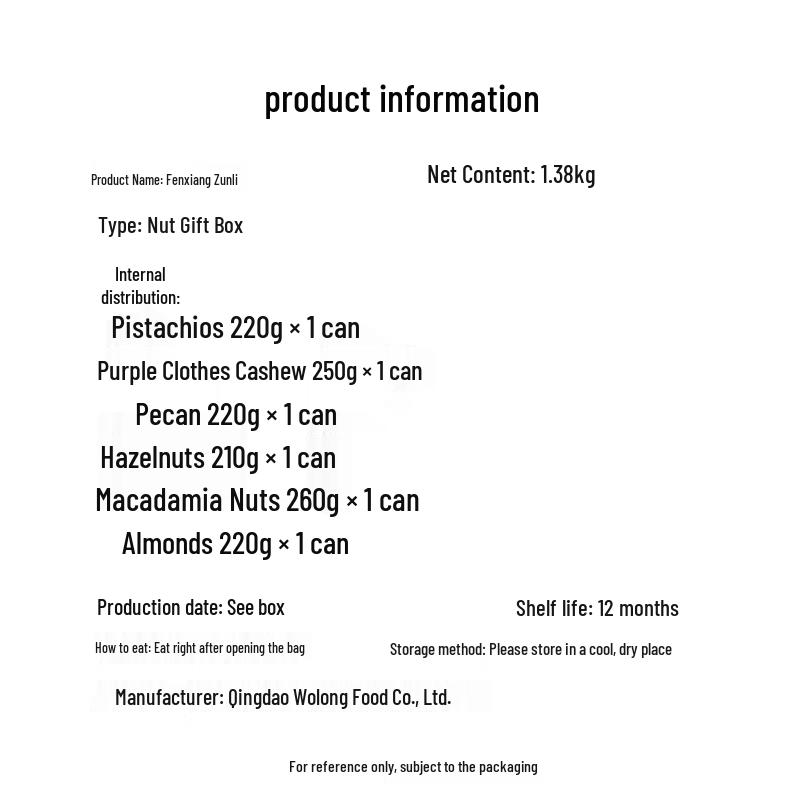 product information

Product Name: Fenxiang Zunli

Net Content: 1.38kg

Type: Nut Gift Box

Internal distribution:

Pistachios 220g × 1 can

Purple Clothes Cashew 250g × 1 can

Pecan 220g × 1 can

Hazelnuts 210g × 1 can

Macadamia Nuts 260g × 1 can

Almonds 220g × 1 can

Production date: See box

Shelf life: 12 months

How to eat: Eat right after opening the bag

Storage method: Please store in a cool, dry place

Manufacturer: Qingdao Wolong Food Co., Ltd.

For reference only, subject to the packaging